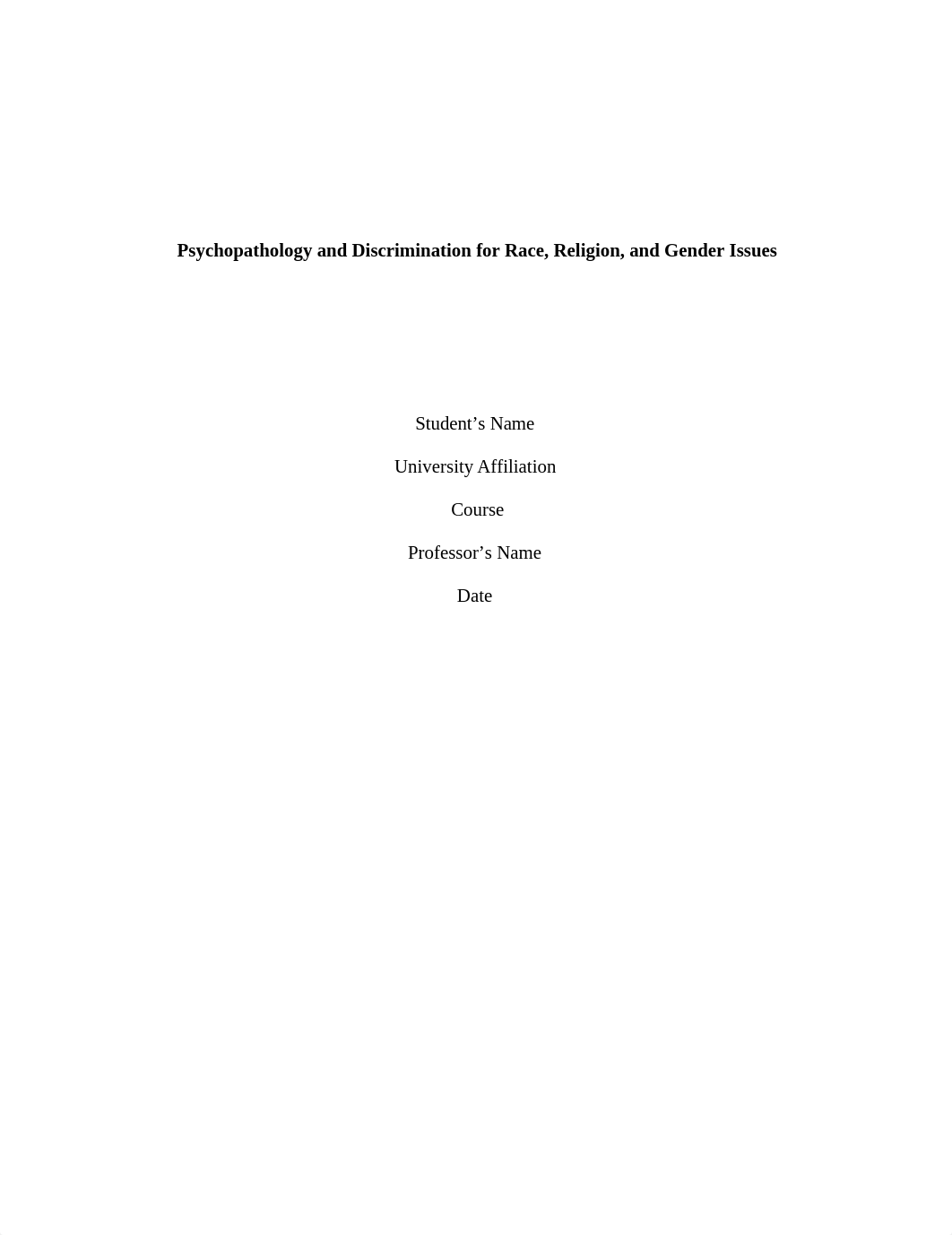 Psychopathology and Discrimination for Race, Religion, and Gender Issues

Student’s Name

University Affiliation

Course

Professor’s Name

Date